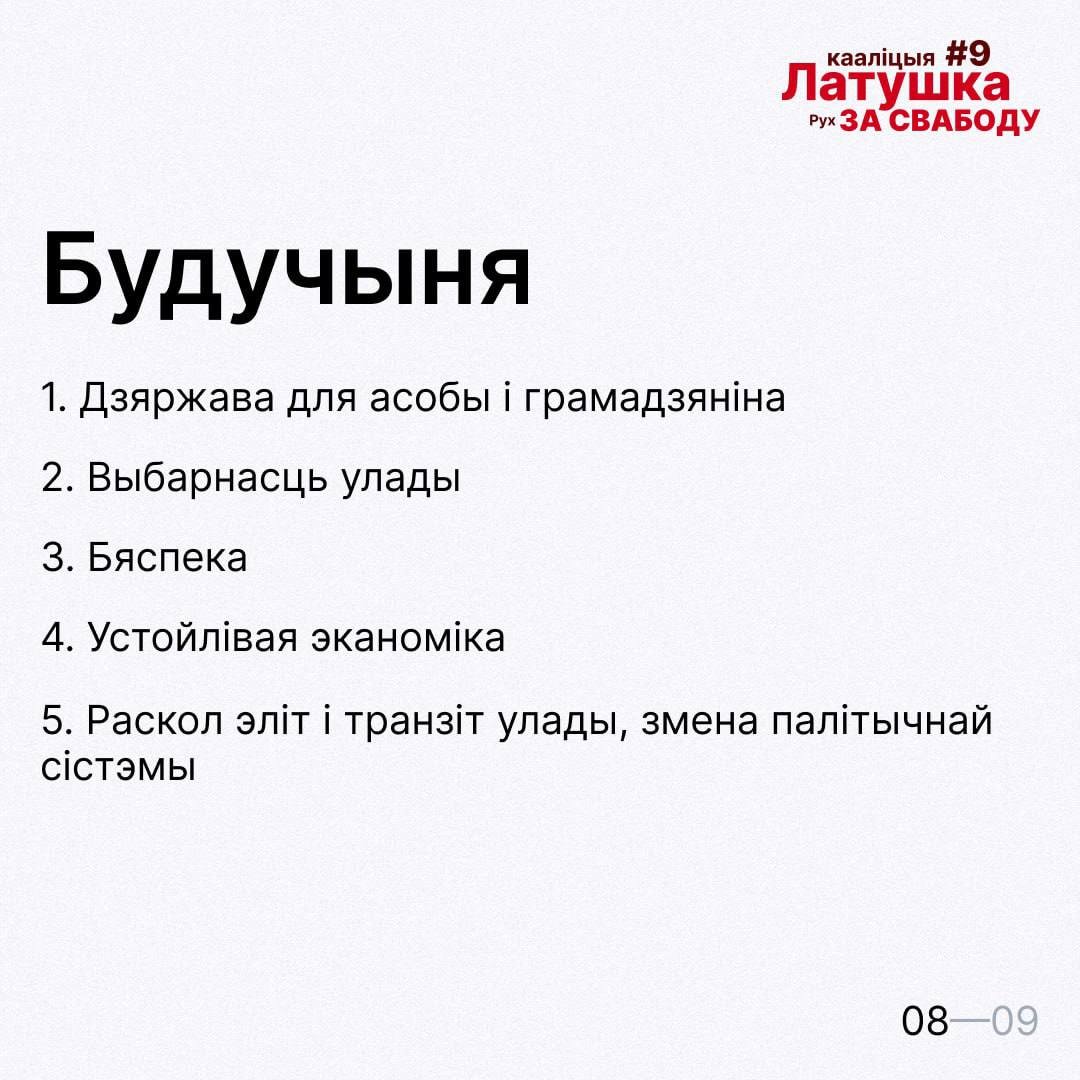 кааліцыя #9
Латушка
Рух ЗА СВАБОДУ

Будучыня

1. Дзяржава для асобы і грамадзяніна

2. Выбарнасць улады

3. Бяспека

4. Устойлівая эканоміка

5. Раскол эліт і транзіт улады, змена палітычнай сістэмы

08—09